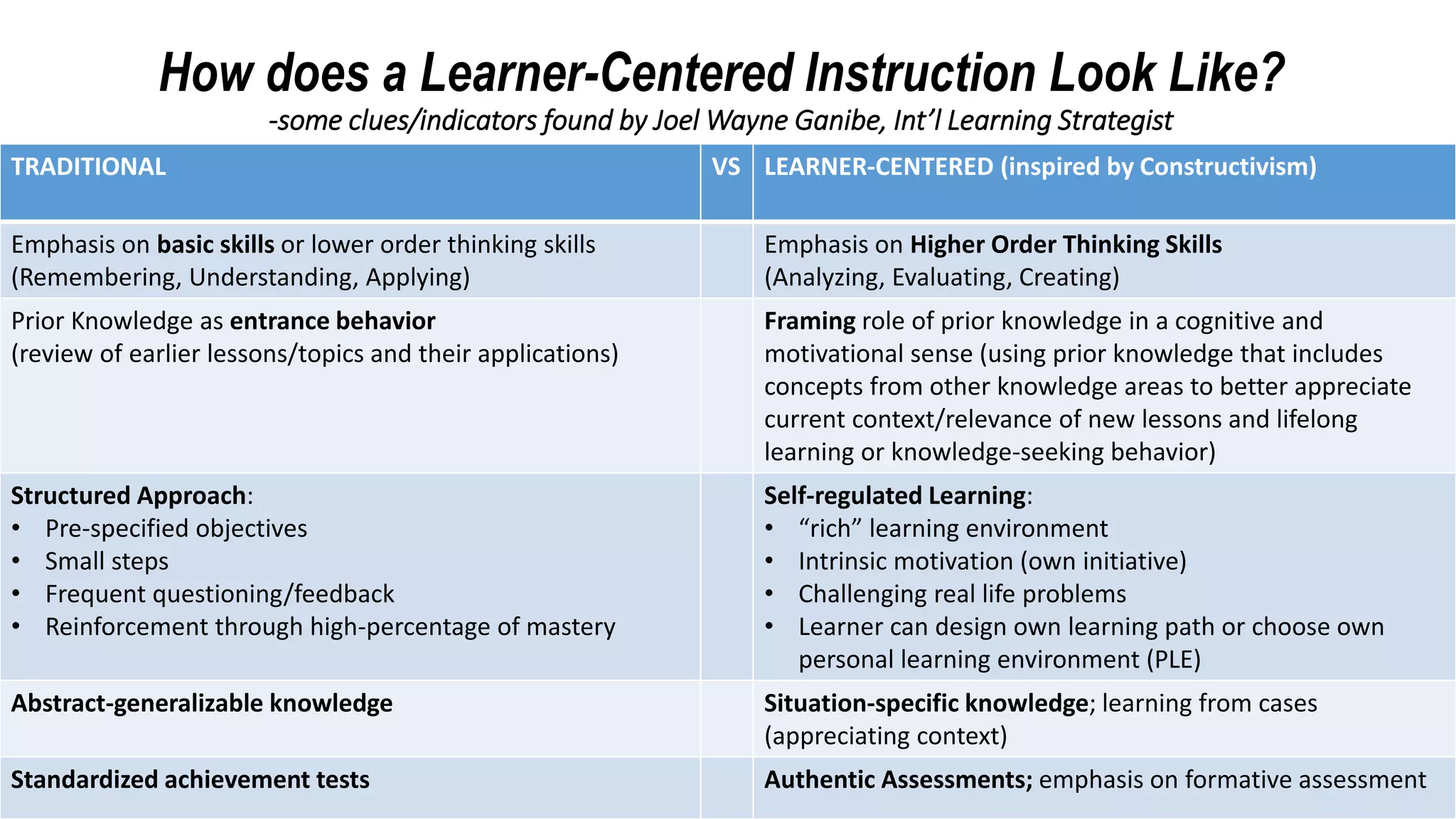 How does a Learner-Centered Instruction Look Like?
-some clues/indicators found by Joel Wayne Ganibe, Int'l Learning Strategist

| TRADITIONAL | VS | LEARNER-CENTERED (inspired by Constructivism) |
|---|---|---|
| Emphasis on basic skills or lower order thinking skills (Remembering, Understanding, Applying) | | Emphasis on Higher Order Thinking Skills (Analyzing, Evaluating, Creating) |
| Prior Knowledge as entrance behavior (review of earlier lessons/topics and their applications) | | Framing role of prior knowledge in a cognitive and motivational sense (using prior knowledge that includes concepts from other knowledge areas to better appreciate current context/relevance of new lessons and lifelong learning or knowledge-seeking behavior) |
| Structured Approach: • Pre-specified objectives • Small steps • Frequent questioning/feedback • Reinforcement through high-percentage of mastery | | Self-regulated Learning: • "rich" learning environment • Intrinsic motivation (own initiative) • Challenging real life problems • Learner can design own learning path or choose own personal learning environment (PLE) |
| Abstract-generalizable knowledge | | Situation-specific knowledge; learning from cases (appreciating context) |
| Standardized achievement tests | | Authentic Assessments; emphasis on formative assessment |